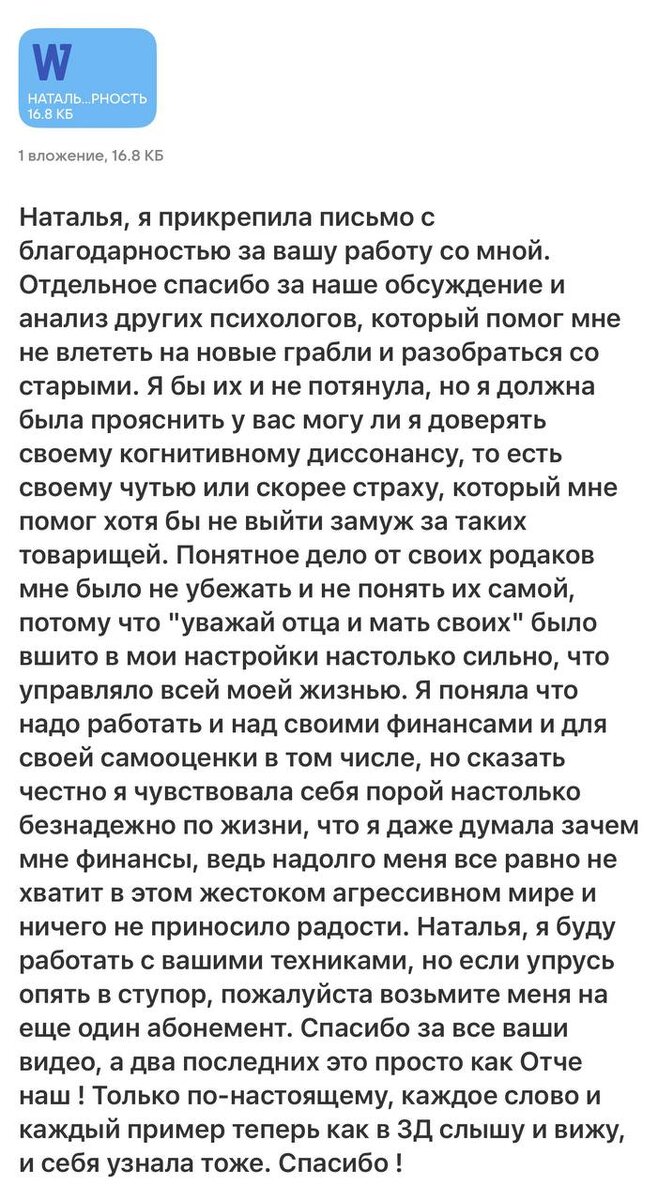 W
НАТАЛЬ...РНОСТЬ
16.8 КБ

1 вложение, 16.8 КБ

Наталья, я прикрепила письмо с благодарностью за вашу работу со мной. Отдельное спасибо за наше обсуждение и анализ других психологов, который помог мне не влететь на новые грабли и разобраться со старыми. Я бы их и не потянула, но я должна была прояснить у вас могу ли я доверять своему когнитивному диссонансу, то есть своему чутью или скорее страху, который мне помог хотя бы не выйти замуж за таких товарищей. Понятное дело от своих родаков мне было не убежать и не понять их самой, потому что "уважай отца и мать своих" было вшито в мои настройки настолько сильно, что управляло всей моей жизнью. Я поняла что надо работать и над своими финансами и для своей самооценки в том числе, но сказать честно я чувствовала себя порой настолько безнадежно по жизни, что я даже думала зачем мне финансы, ведь надолго меня все равно не хватит в этом жестоком агрессивном мире и ничего не приносило радости. Наталья, я буду работать с вашими техниками, но если упрусь опять в ступор, пожалуйста возьмите меня на еще один абонемент. Спасибо за все ваши видео, а два последних это просто как Отче наш ! Только по-настоящему, каждое слово и каждый пример теперь как в 3Д слышу и вижу, и себя узнала тоже. Спасибо !